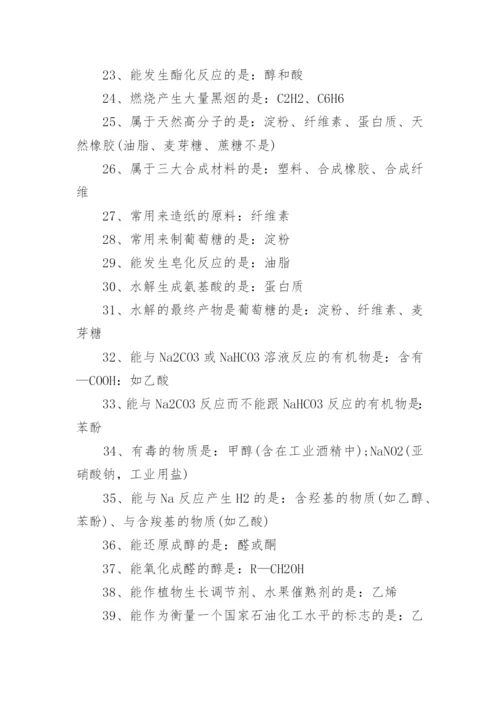 23、能发生酯化反应的是：醇和酸

24、燃烧产生大量黑烟的是：C2H2、C6H6

25、属于天然高分子的是：淀粉、纤维素、蛋白质、天然橡胶(油脂、麦芽糖、蔗糖不是)

26、属于三大合成材料的是：塑料、合成橡胶、合成纤维

27、常用来造纸的原料：纤维素

28、常用来制葡萄糖的是：淀粉

29、能发生皂化反应的是：油脂

30、水解生成氨基酸的是：蛋白质

31、水解的最终产物是葡萄糖的是：淀粉、纤维素、麦芽糖

32、能与Na2CO3或NaHCO3溶液反应的有机物是：含有—COOH：如乙酸

33、能与Na2CO3反应而不能跟NaHCO3反应的有机物是：苯酚

34、有毒的物质是：甲醇(含在工业酒精中)；NaNO2(亚硝酸钠，工业用盐)

35、能与Na反应产生H2的是：含羟基的物质(如乙醇、苯酚)、与含羧基的物质(如乙酸)

36、能还原成醇的是：醛或酮

37、能氧化成醛的醇是：R—CH2OH

38、能作植物生长调节剂、水果催熟剂的是：乙烯

39、能作为衡量一个国家石油化工水平的标志的是：乙